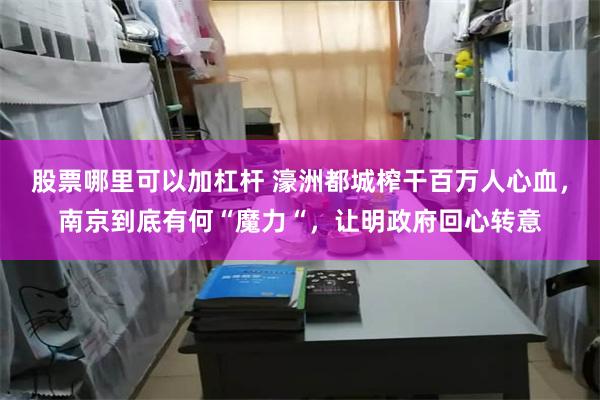 股票哪里可以加杠杆 濠洲都城榨干百万人心血，南京到底有何“魔力“，让明政府回心转意